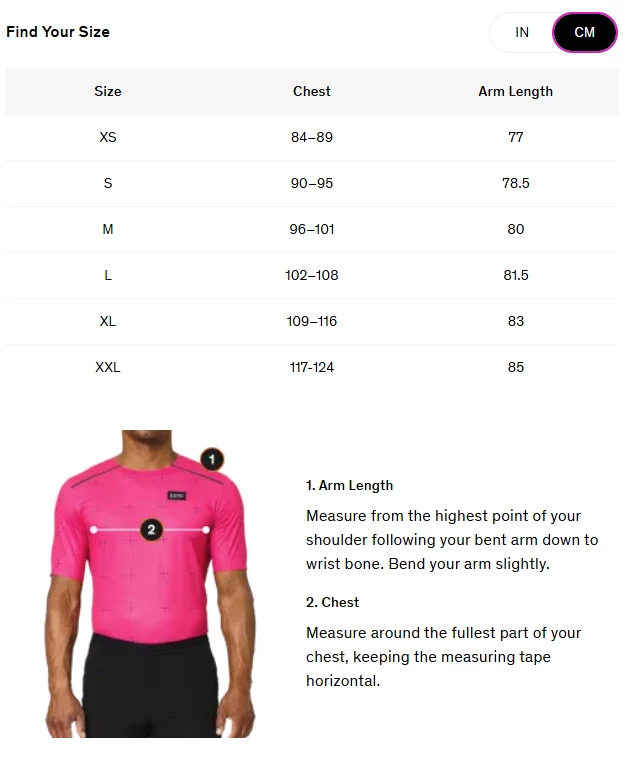 Find Your Size

IN CM

| Size | Chest | Arm Length |
|---|---|---|
| XS | 84–89 | 77 |
| S | 90–95 | 78.5 |
| M | 96–101 | 80 |
| L | 102–108 | 81.5 |
| XL | 109–116 | 83 |
| XXL | 117-124 | 85 |

1

2

1. Arm Length

Measure from the highest point of your shoulder following your bent arm down to wrist bone. Bend your arm slightly.

2. Chest

Measure around the fullest part of your chest, keeping the measuring tape horizontal.